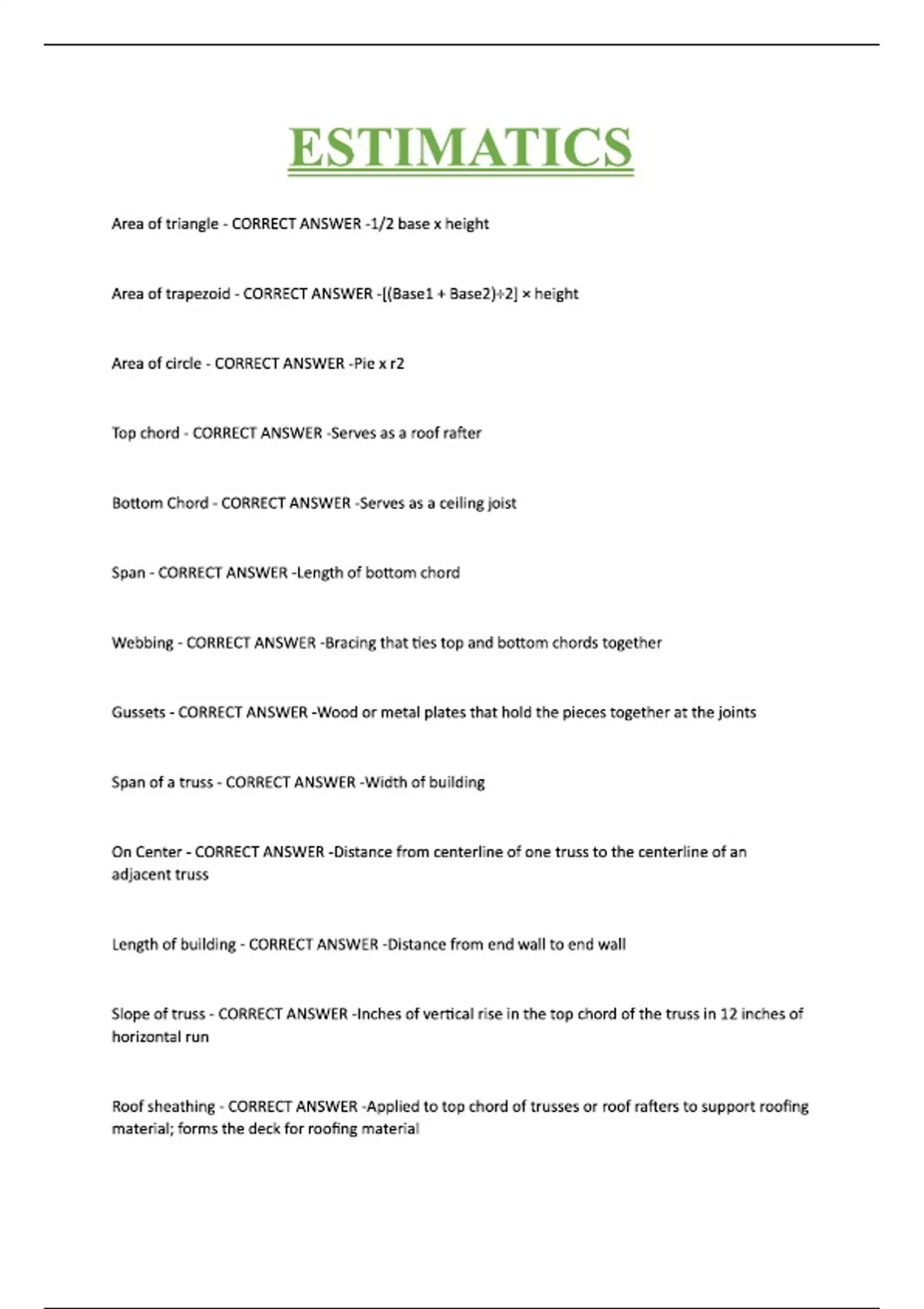 ESTIMATICS

Area of triangle - CORRECT ANSWER -1/2 base x height

Area of trapezoid - CORRECT ANSWER -[(Base1 + Base2)÷2] × height

Area of circle - CORRECT ANSWER -Pie x r2

Top chord - CORRECT ANSWER -Serves as a roof rafter

Bottom Chord - CORRECT ANSWER -Serves as a ceiling joist

Span - CORRECT ANSWER -Length of bottom chord

Webbing - CORRECT ANSWER -Bracing that ties top and bottom chords together

Gussets - CORRECT ANSWER -Wood or metal plates that hold the pieces together at the joints

Span of a truss - CORRECT ANSWER -Width of building

On Center - CORRECT ANSWER -Distance from centerline of one truss to the centerline of an adjacent truss

Length of building - CORRECT ANSWER -Distance from end wall to end wall

Slope of truss - CORRECT ANSWER -Inches of vertical rise in the top chord of the truss in 12 inches of horizontal run

Roof sheathing - CORRECT ANSWER -Applied to top chord of trusses or roof rafters to support roofing material; forms the deck for roofing material